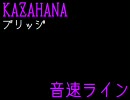 KAZAHANA
ブリッジ

音速ライン